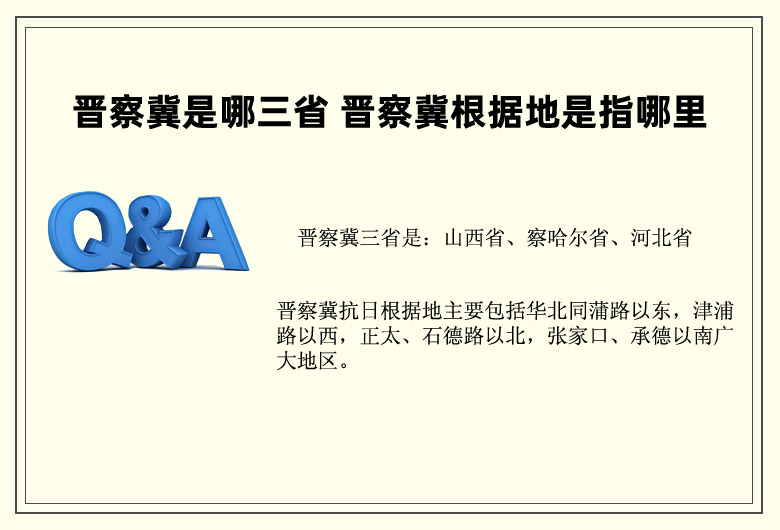 晋察冀是哪三省 晋察冀根据地是指哪里

Q&A

晋察冀三省是：山西省、察哈尔省、河北省

晋察冀抗日根据地主要包括华北同蒲路以东，津浦路以西，正太、石德路以北，张家口、承德以南广大地区。